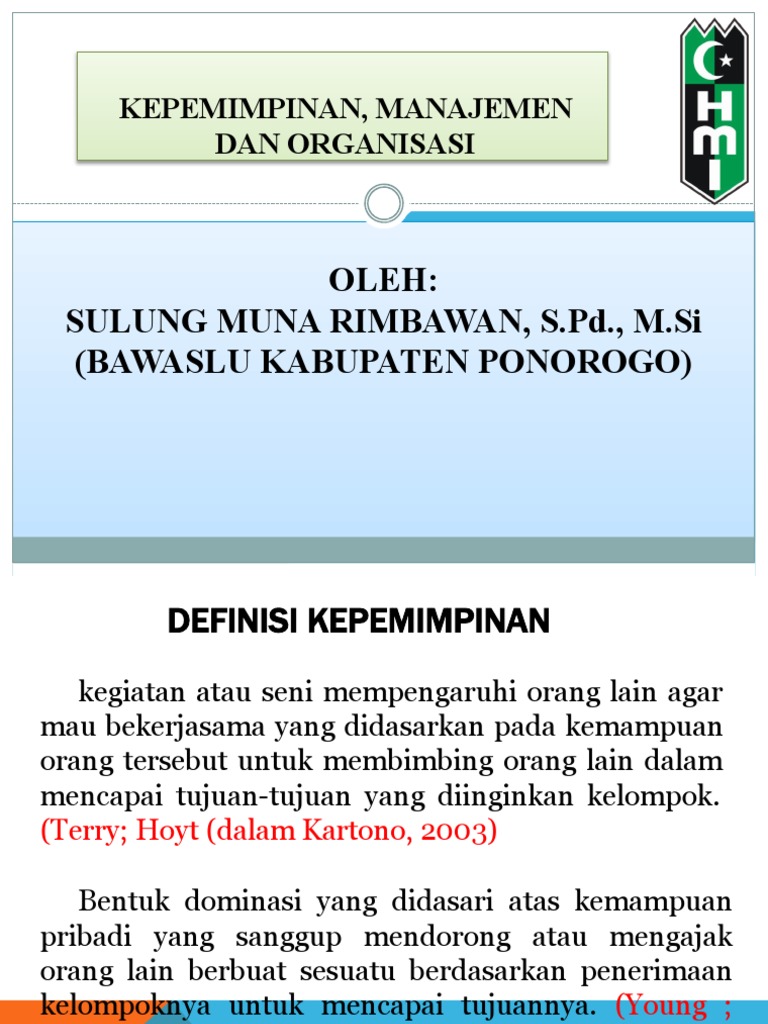 KEPEMIMPINAN, MANAJEMEN DAN ORGANISASI

HMI

OLEH:
SULUNG MUNA RIMBAWAN, S.Pd., M.Si
(BAWASLU KABUPATEN PONOROGO)

DEFINISI KEPEMIMPINAN

kegiatan atau seni mempengaruhi orang lain agar mau bekerjasama yang didasarkan pada kemampuan orang tersebut untuk membimbing orang lain dalam mencapai tujuan-tujuan yang diinginkan kelompok. (Terry; Hoyt (dalam Kartono, 2003)

Bentuk dominasi yang didasari atas kemampuan pribadi yang sanggup mendorong atau mengajak orang lain berbuat sesuatu berdasarkan penerimaan kelompoknya untuk mencapai tujuannya. (Young ;